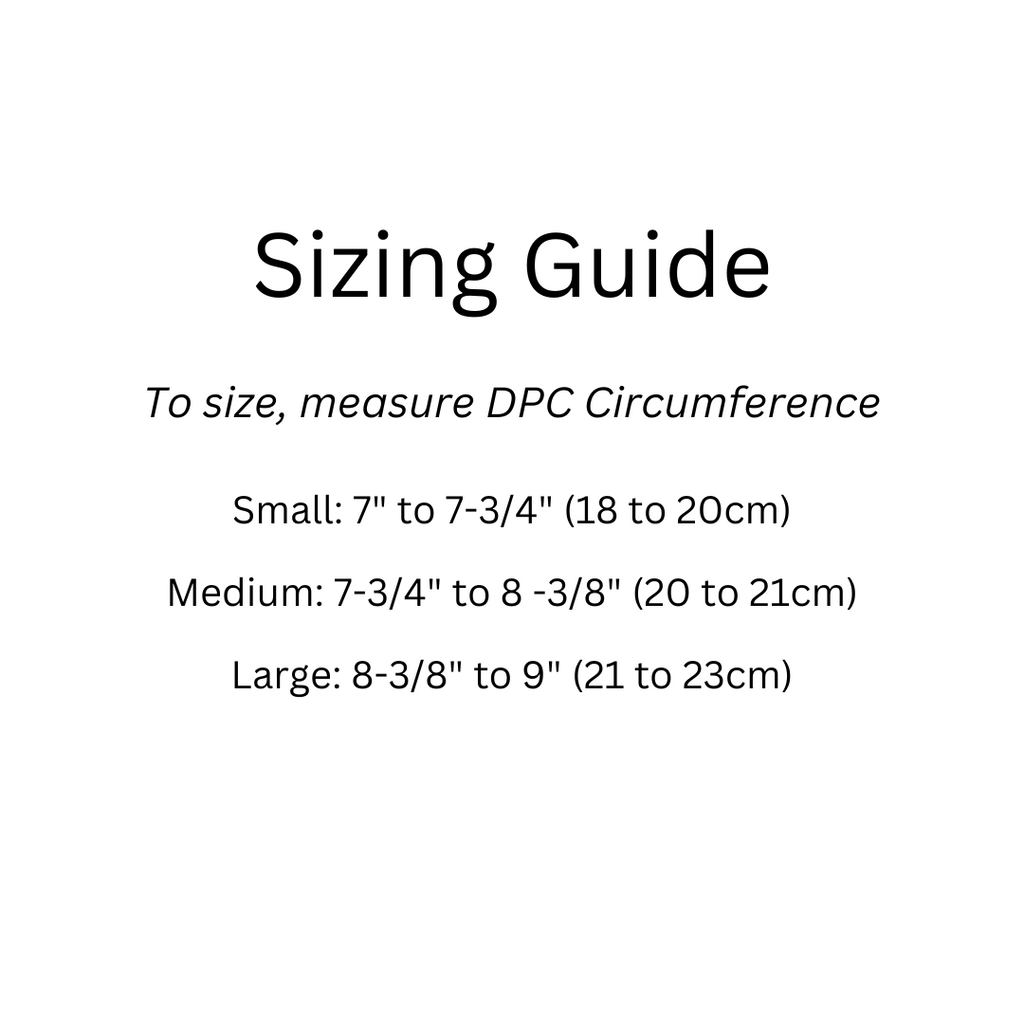 Sizing Guide

To size, measure DPC Circumference

Small: 7" to 7-3/4" (18 to 20cm)

Medium: 7-3/4" to 8 -3/8" (20 to 21cm)

Large: 8-3/8" to 9" (21 to 23cm)